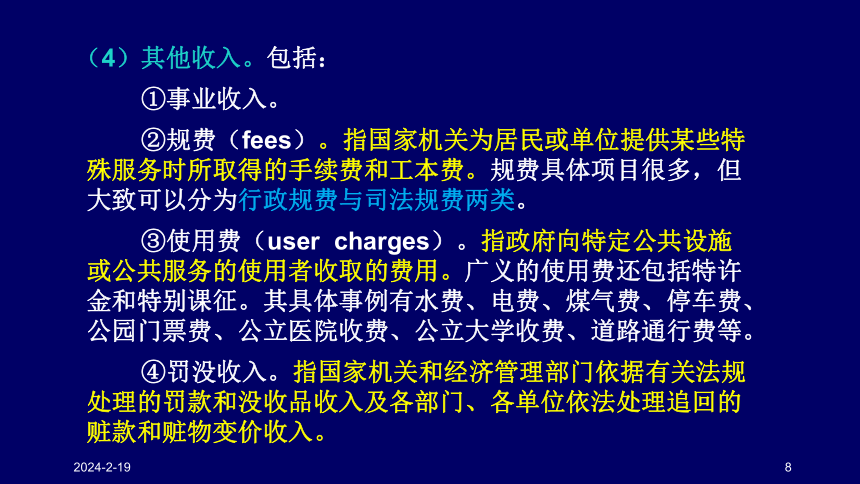 （4）其他收入。包括：

①事业收入。

②规费（fees）。指国家机关为居民或单位提供某些特殊服务时所取得的手续费和工本费。规费具体项目很多，但大致可以分为行政规费与司法规费两类。

③使用费（user charges）。指政府向特定公共设施或公共服务的使用者收取的费用。广义的使用费还包括特许金和特别课征。其具体事例有水费、电费、煤气费、停车费、公园门票费、公立医院收费、公立大学收费、道路通行费等。

④罚没收入。指国家机关和经济管理部门依据有关法规处理的罚款和没收品收入及各部门、各单位依法处理追回的赃款和赃物变价收入。

2024-2-19

8